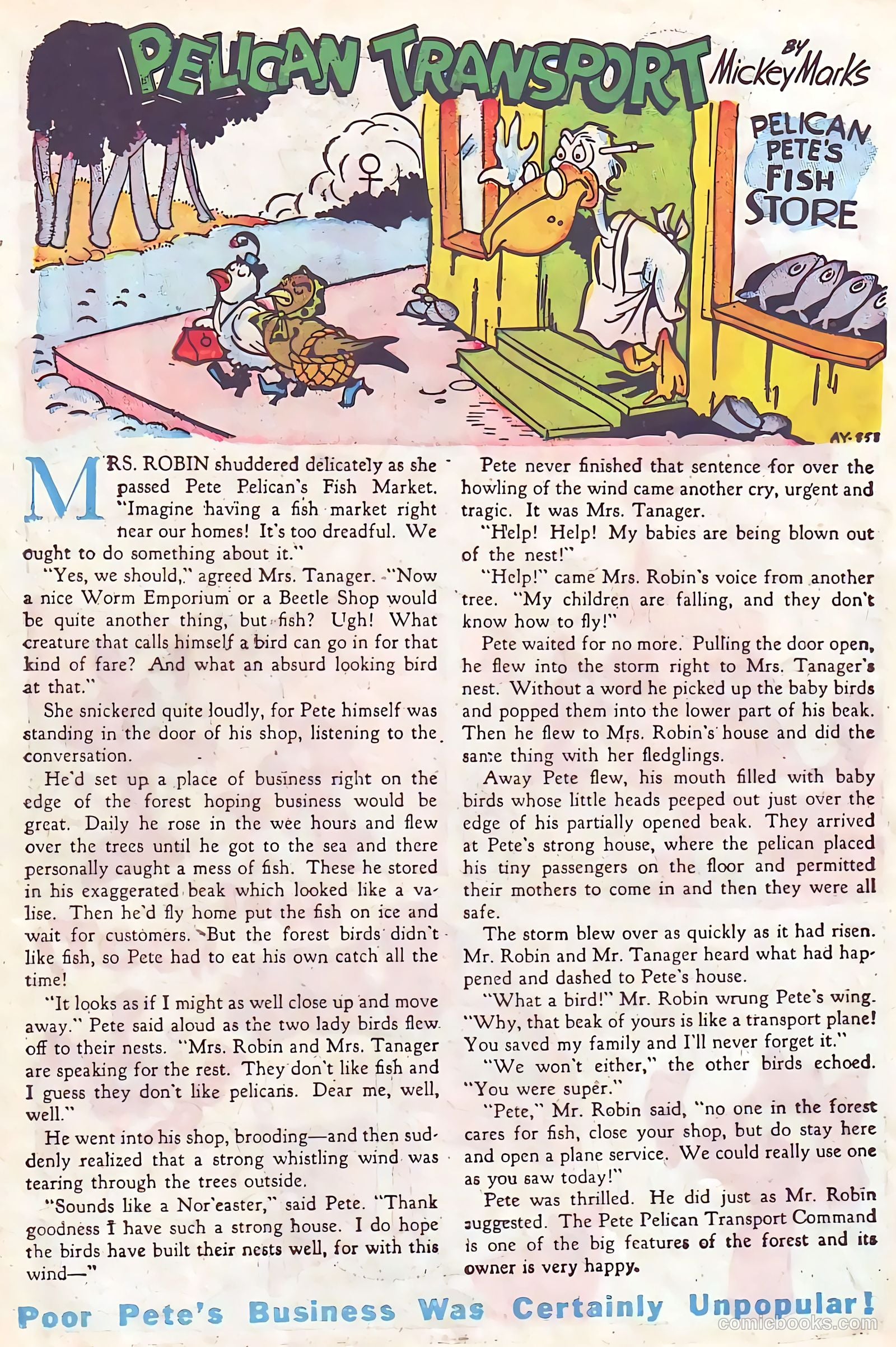 PELICAN TRANSPORT BY Mickey Marks

PELICAN PETE'S FISH STORE

AY-858

MRS. ROBIN shuddered delicately as she passed Pete Pelican's Fish Market. "Imagine having a fish market right near our homes! It's too dreadful. We ought to do something about it."

"Yes, we should," agreed Mrs. Tanager. "Now a nice Worm Emporium or a Beetle Shop would be quite another thing, but fish? Ugh! What creature that calls himself a bird can go in for that kind of fare? And what an absurd looking bird at that."

She snickered quite loudly, for Pete himself was standing in the door of his shop, listening to the conversation.

He'd set up a place of business right on the edge of the forest hoping business would be great. Daily he rose in the wee hours and flew over the trees until he got to the sea and there personally caught a mess of fish. These he stored in his exaggerated beak which looked like a valise. Then he'd fly home put the fish on ice and wait for customers. But the forest birds didn't like fish, so Pete had to eat his own catch all the time!

"It looks as if I might as well close up and move away." Pete said aloud as the two lady birds flew off to their nests. "Mrs. Robin and Mrs. Tanager are speaking for the rest. They don't like fish and I guess they don't like pelicans. Dear me, well, well."

He went into his shop, brooding—and then suddenly realized that a strong whistling wind was tearing through the trees outside.

"Sounds like a Nor'easter," said Pete. "Thank goodness I have such a strong house. I do hope the birds have built their nests well, for with this wind—"

Pete never finished that sentence for over the howling of the wind came another cry, urgent and tragic. It was Mrs. Tanager.

"Help! Help! My babies are being blown out of the nest!"

"Help!" came Mrs. Robin's voice from another tree. "My children are falling, and they don't know how to fly!"

Pete waited for no more. Pulling the door open, he flew into the storm right to Mrs. Tanager's nest. Without a word he picked up the baby birds and popped them into the lower part of his beak. Then he flew to Mrs. Robin's house and did the same thing with her fledglings.

Away Pete flew, his mouth filled with baby birds whose little heads peeped out just over the edge of his partially opened beak. They arrived at Pete's strong house, where the pelican placed his tiny passengers on the floor and permitted their mothers to come in and then they were all safe.

The storm blew over as quickly as it had risen. Mr. Robin and Mr. Tanager heard what had happened and dashed to Pete's house.

"What a bird!" Mr. Robin wrung Pete's wing. "Why, that beak of yours is like a transport plane! You saved my family and I'll never forget it."

"We won't either," the other birds echoed. "You were super."

"Pete," Mr. Robin said, "no one in the forest cares for fish, close your shop, but do stay here and open a plane service. We could really use one as you saw today!"

Pete was thrilled. He did just as Mr. Robin suggested. The Pete Pelican Transport Command is one of the big features of the forest and its owner is very happy.

Poor Pete's Business Was Certainly Unpopular!

comicbooks.com